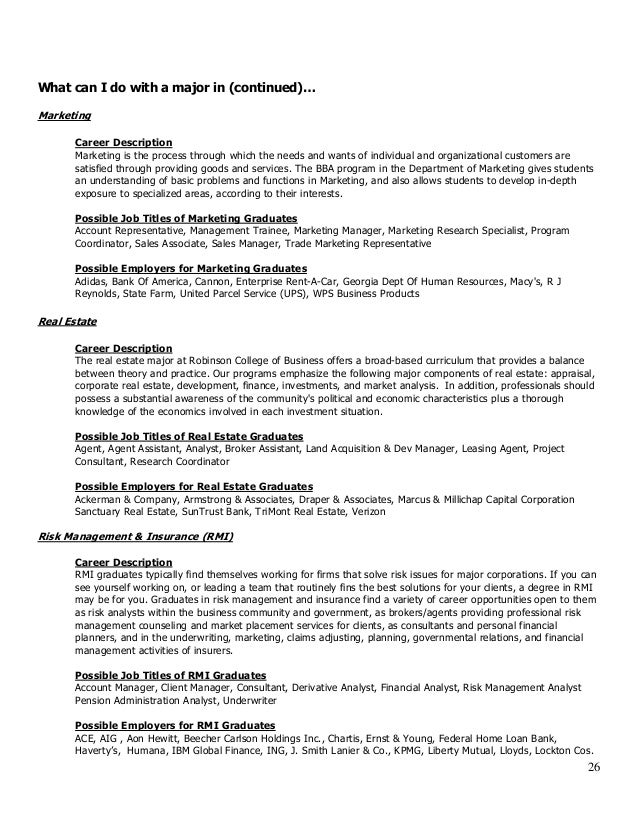 What can I do with a major in (continued)...

Marketing

Career Description
Marketing is the process through which the needs and wants of individual and organizational customers are satisfied through providing goods and services. The BBA program in the Department of Marketing gives students an understanding of basic problems and functions in Marketing, and also allows students to develop in-depth exposure to specialized areas, according to their interests.

Possible Job Titles of Marketing Graduates
Account Representative, Management Trainee, Marketing Manager, Marketing Research Specialist, Program Coordinator, Sales Associate, Sales Manager, Trade Marketing Representative

Possible Employers for Marketing Graduates
Adidas, Bank Of America, Cannon, Enterprise Rent-A-Car, Georgia Dept Of Human Resources, Macy's, R J Reynolds, State Farm, United Parcel Service (UPS), WPS Business Products

Real Estate

Career Description
The real estate major at Robinson College of Business offers a broad-based curriculum that provides a balance between theory and practice. Our programs emphasize the following major components of real estate: appraisal, corporate real estate, development, finance, investments, and market analysis. In addition, professionals should possess a substantial awareness of the community's political and economic characteristics plus a thorough knowledge of the economics involved in each investment situation.

Possible Job Titles of Real Estate Graduates
Agent, Agent Assistant, Analyst, Broker Assistant, Land Acquisition & Dev Manager, Leasing Agent, Project Consultant, Research Coordinator

Possible Employers for Real Estate Graduates
Ackerman & Company, Armstrong & Associates, Draper & Associates, Marcus & Millichap Capital Corporation Sanctuary Real Estate, SunTrust Bank, TriMont Real Estate, Verizon

Risk Management & Insurance (RMI)

Career Description
RMI graduates typically find themselves working for firms that solve risk issues for major corporations. If you can see yourself working on, or leading a team that routinely fins the best solutions for your clients, a degree in RMI may be for you. Graduates in risk management and insurance find a variety of career opportunities open to them as risk analysts within the business community and government, as brokers/agents providing professional risk management counseling and market placement services for clients, as consultants and personal financial planners, and in the underwriting, marketing, claims adjusting, planning, governmental relations, and financial management activities of insurers.

Possible Job Titles of RMI Graduates
Account Manager, Client Manager, Consultant, Derivative Analyst, Financial Analyst, Risk Management Analyst Pension Administration Analyst, Underwriter

Possible Employers for RMI Graduates
ACE, AIG , Aon Hewitt, Beecher Carlson Holdings Inc., Chartis, Ernst & Young, Federal Home Loan Bank, Haverty's, Humana, IBM Global Finance, ING, J. Smith Lanier & Co., KPMG, Liberty Mutual, Lloyds, Lockton Cos.

26